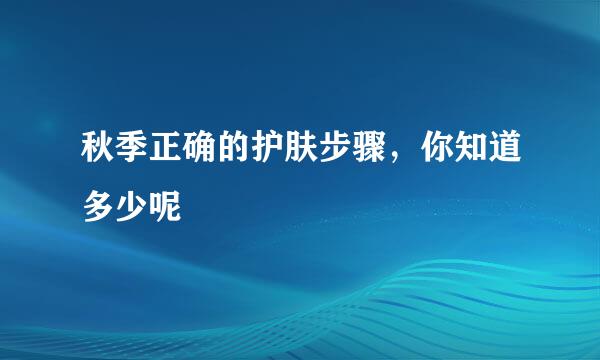 秋季正确的护肤步骤，你知道多少呢